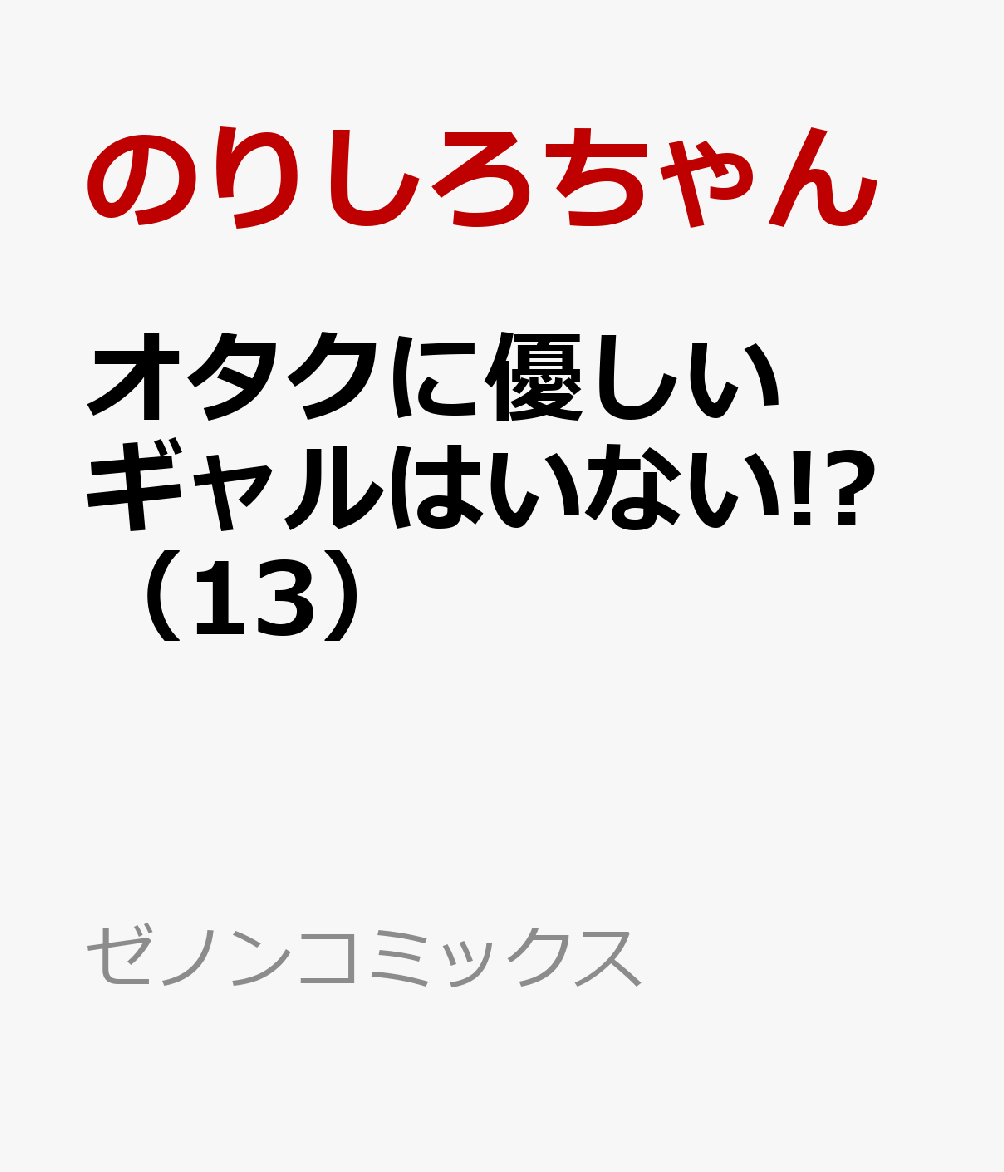 のりしろちゃん

オタクに優しいギャルはいない!?（13）

ゼノンコミックス